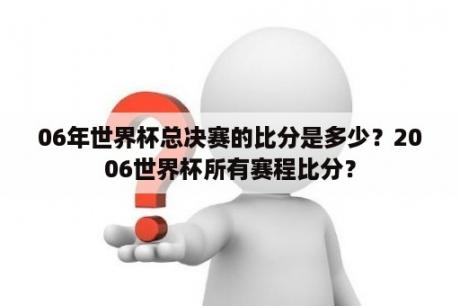 06年世界杯总决赛的比分是多少？2006世界杯所有赛程比分？